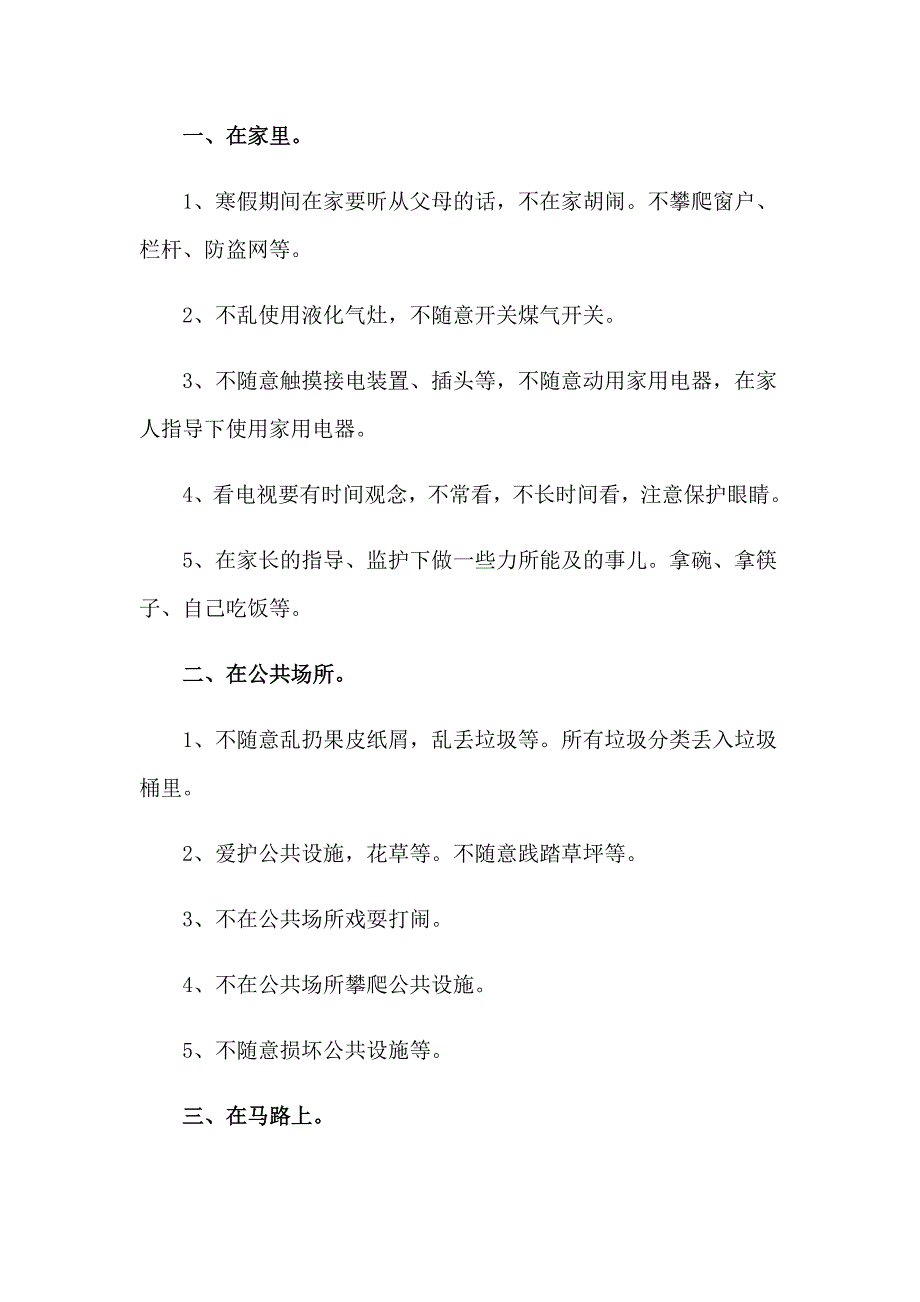 一、在家里。

1、寒假期间在家要听从父母的话，不在家胡闹。不攀爬窗户、栏杆、防盗网等。

2、不乱使用液化气灶，不随意开关煤气开关。

3、不随意触摸接电装置、插头等，不随意动用家用电器，在家人指导下使用家用电器。

4、看电视要有时间观念，不常看，不长时间看，注意保护眼睛。

5、在家长的指导、监护下做一些力所能及的事儿。拿碗、拿筷子、自己吃饭等。

二、在公共场所。

1、不随意乱扔果皮纸屑，乱丢垃圾等。所有垃圾分类丢入垃圾桶里。

2、爱护公共设施，花草等。不随意践踏草坪等。

3、不在公共场所戏耍打闹。

4、不在公共场所攀爬公共设施。

5、不随意损坏公共设施等。

三、在马路上。